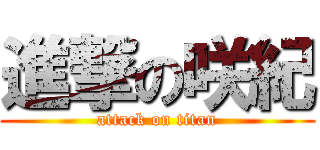 進撃の咲紀
attack on titan